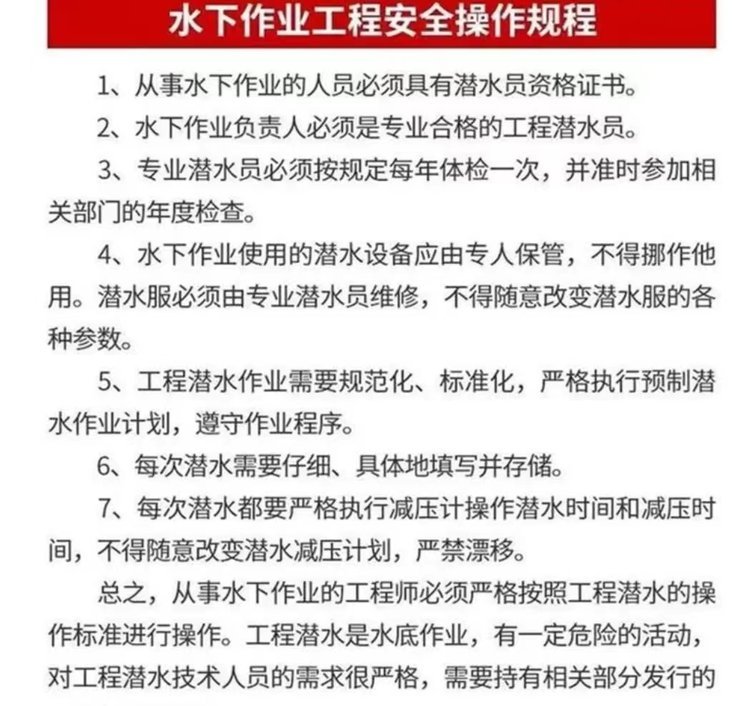 水下作业工程安全操作规程

1、从事水下作业的人员必须具有潜水员资格证书。

2、水下作业负责人必须是专业合格的工程潜水员。

3、专业潜水员必须按规定每年体检一次，并准时参加相关部门的年度检查。

4、水下作业使用的潜水设备应由专人保管，不得挪作他用。潜水服必须由专业潜水员维修，不得随意改变潜水服的各种参数。

5、工程潜水作业需要规范化、标准化，严格执行预制潜水作业计划，遵守作业程序。

6、每次潜水需要仔细、具体地填写并存储。

7、每次潜水都要严格执行减压计操作潜水时间和减压时间，不得随意改变潜水减压计划，严禁漂移。

总之，从事水下作业的工程师必须严格按照工程潜水的操作标准进行操作。工程潜水是水底作业，有一定危险的活动，对工程潜水技术人员的需求很严格，需要持有相关部分发行的